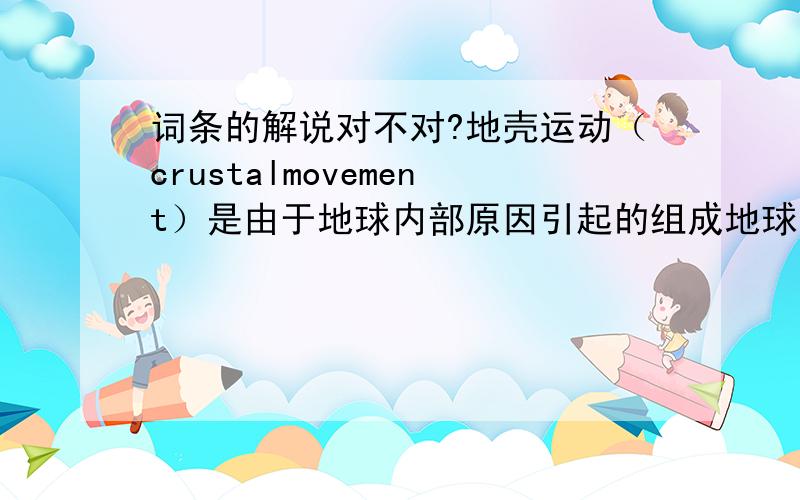 词条的解说对不对?地壳运动（crustalmovement）是由于地球内部原因引起的组成地球